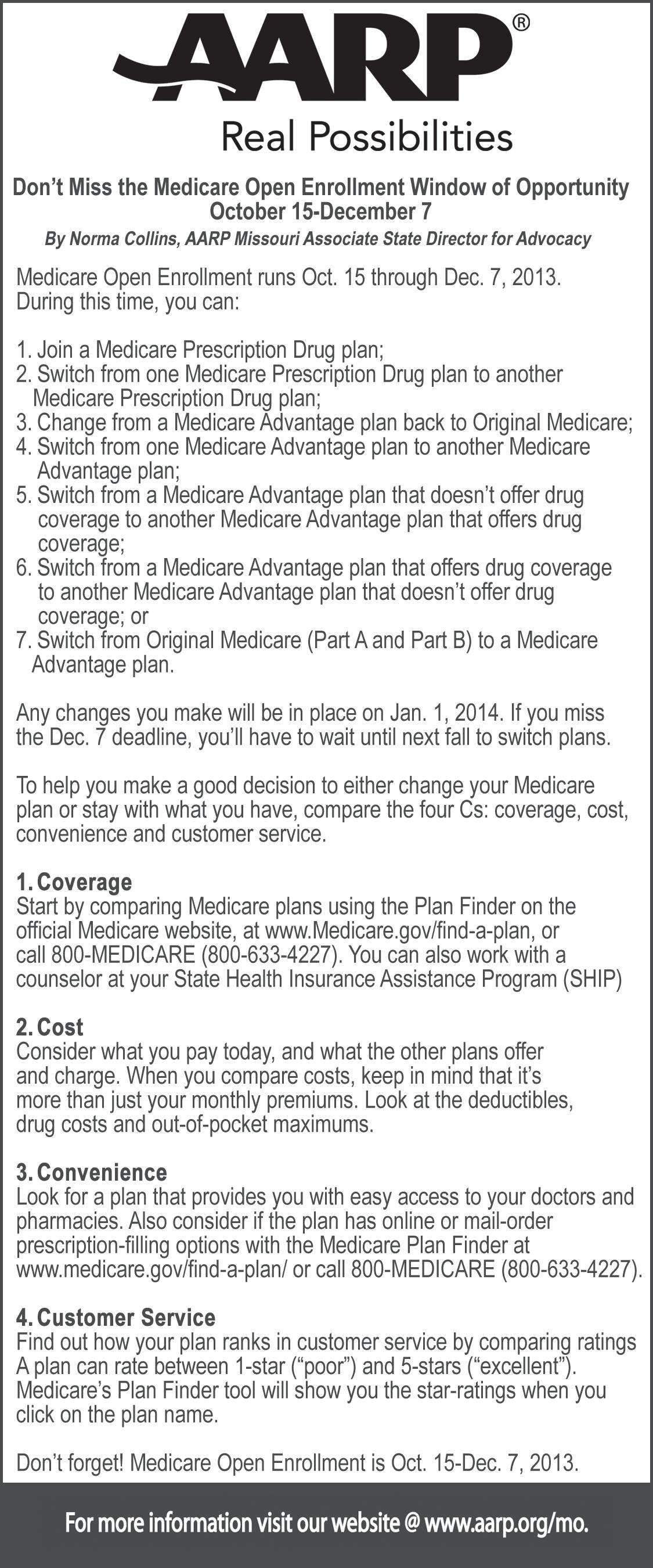 AARP®
Real Possibilities

Don't Miss the Medicare Open Enrollment Window of Opportunity
October 15-December 7

By Norma Collins, AARP Missouri Associate State Director for Advocacy

Medicare Open Enrollment runs Oct. 15 through Dec. 7, 2013. During this time, you can:

1. Join a Medicare Prescription Drug plan;
2. Switch from one Medicare Prescription Drug plan to another Medicare Prescription Drug plan;
3. Change from a Medicare Advantage plan back to Original Medicare;
4. Switch from one Medicare Advantage plan to another Medicare Advantage plan;
5. Switch from a Medicare Advantage plan that doesn't offer drug coverage to another Medicare Advantage plan that offers drug coverage;
6. Switch from a Medicare Advantage plan that offers drug coverage to another Medicare Advantage plan that doesn't offer drug coverage; or
7. Switch from Original Medicare (Part A and Part B) to a Medicare Advantage plan.

Any changes you make will be in place on Jan. 1, 2014. If you miss the Dec. 7 deadline, you'll have to wait until next fall to switch plans.

To help you make a good decision to either change your Medicare plan or stay with what you have, compare the four Cs: coverage, cost, convenience and customer service.

1. Coverage
Start by comparing Medicare plans using the Plan Finder on the official Medicare website, at www.Medicare.gov/find-a-plan, or call 800-MEDICARE (800-633-4227). You can also work with a counselor at your State Health Insurance Assistance Program (SHIP)

2. Cost
Consider what you pay today, and what the other plans offer and charge. When you compare costs, keep in mind that it's more than just your monthly premiums. Look at the deductibles, drug costs and out-of-pocket maximums.

3. Convenience
Look for a plan that provides you with easy access to your doctors and pharmacies. Also consider if the plan has online or mail-order prescription-filling options with the Medicare Plan Finder at www.medicare.gov/find-a-plan/ or call 800-MEDICARE (800-633-4227).

4. Customer Service
Find out how your plan ranks in customer service by comparing ratings A plan can rate between 1-star ("poor") and 5-stars ("excellent"). Medicare's Plan Finder tool will show you the star-ratings when you click on the plan name.

Don't forget! Medicare Open Enrollment is Oct. 15-Dec. 7, 2013.

For more information visit our website @ www.aarp.org/mo.